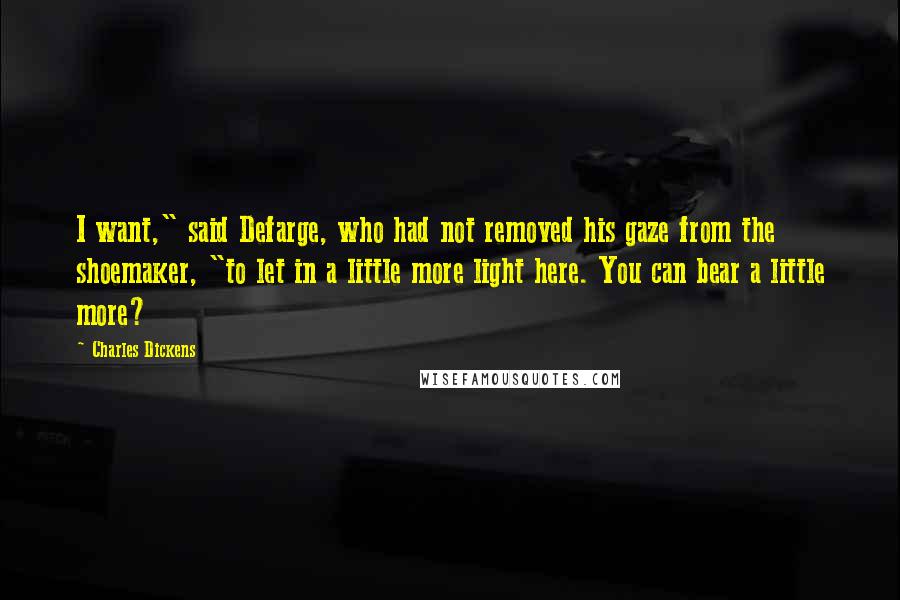 I want," said Defarge, who had not removed his gaze from the shoemaker, "to let in a little more light here. You can bear a little more?

- Charles Dickens

WISEFAMOUSQUOTES.COM